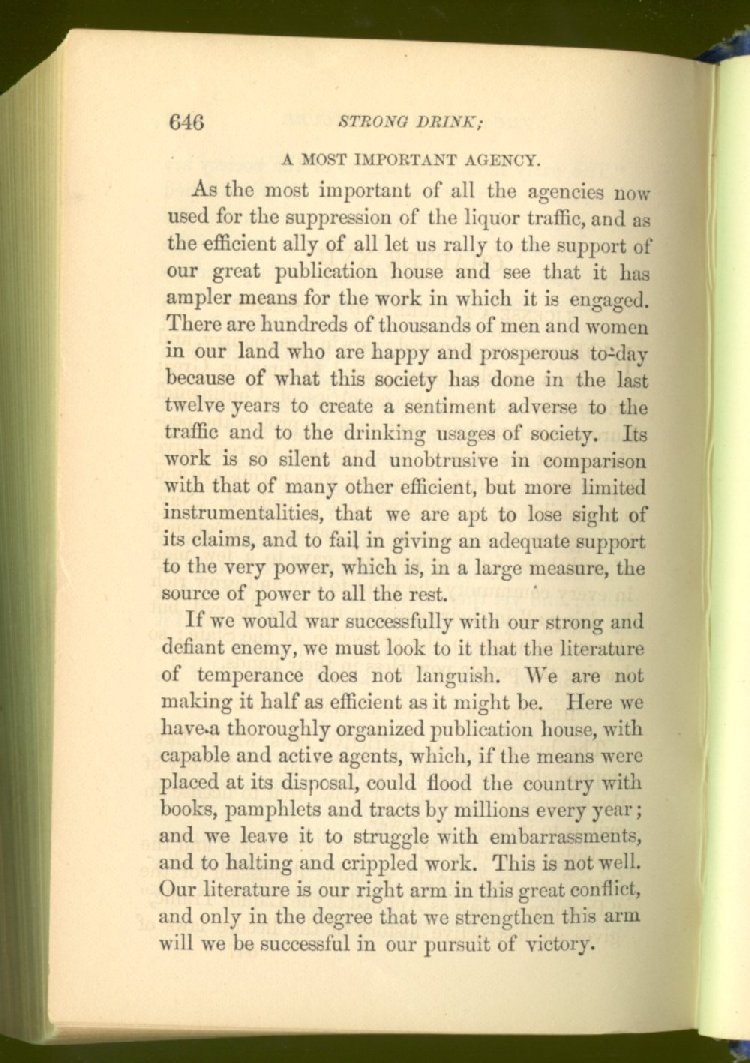 646 STRONG DRINK;

A MOST IMPORTANT AGENCY.

As the most important of all the agencies now used for the suppression of the liquor traffic, and as the efficient ally of all let us rally to the support of our great publication house and see that it has ampler means for the work in which it is engaged. There are hundreds of thousands of men and women in our land who are happy and prosperous to-day because of what this society has done in the last twelve years to create a sentiment adverse to the traffic and to the drinking usages of society. Its work is so silent and unobtrusive in comparison with that of many other efficient, but more limited instrumentalities, that we are apt to lose sight of its claims, and to fail in giving an adequate support to the very power, which is, in a large measure, the source of power to all the rest.

If we would war successfully with our strong and defiant enemy, we must look to it that the literature of temperance does not languish. We are not making it half as efficient as it might be. Here we have a thoroughly organized publication house, with capable and active agents, which, if the means were placed at its disposal, could flood the country with books, pamphlets and tracts by millions every year; and we leave it to struggle with embarrassments, and to halting and crippled work. This is not well. Our literature is our right arm in this great conflict, and only in the degree that we strengthen this arm will we be successful in our pursuit of victory.